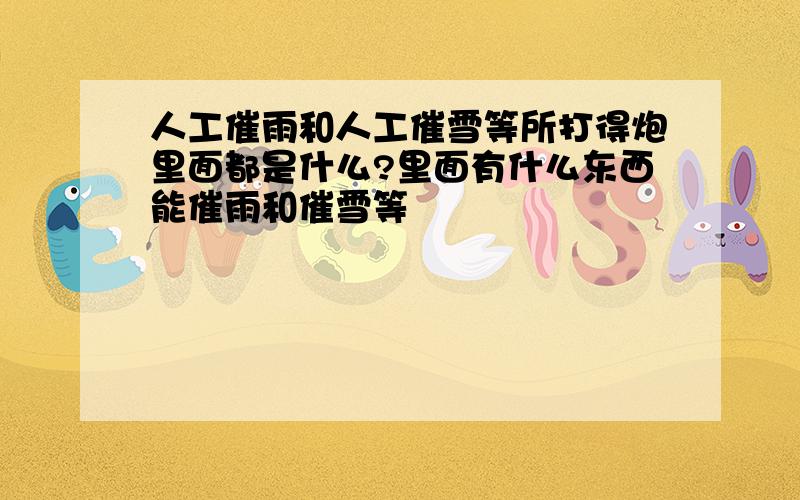 人工催雨和人工催雪等所打得炮里面都是什么?里面有什么东西能催雨和催雪等